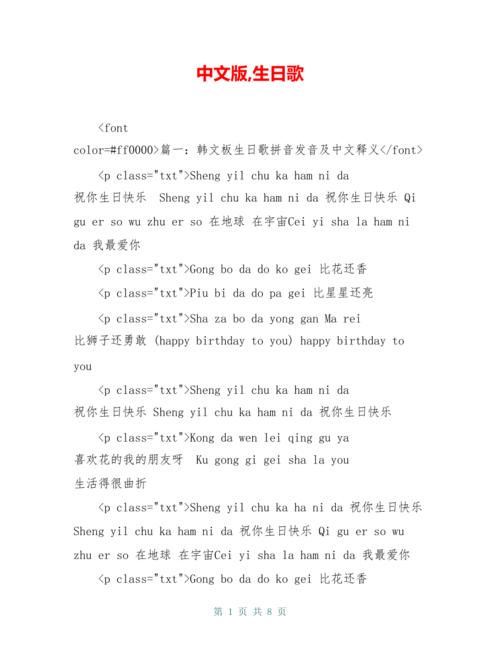 中文版,生日歌

<font color=#ff0000>篇一：韩文板生日歌拼音发音及中文释义</font>

<p class="txt">Sheng yil chu ka ham ni da 祝你生日快乐 Sheng yil chu ka ham ni da 祝你生日快乐 Qi gu er so wu zhu er so 在地球 在宇宙Cei yi sha la ham ni da 我最爱你

<p class="txt">Gong bo da do ko gei 比花还香

<p class="txt">Piu bi da do pa gei 比星星还亮

<p class="txt">Sha za bo da yong gan Ma rei 比狮子还勇敢 (happy birthday to you) happy birthday to you

<p class="txt">Sheng yil chu ka ham ni da 祝你生日快乐 Sheng yil chu ka ham ni da 祝你生日快乐

<p class="txt">Kong da wen lei qing gu ya 喜欢花的我的朋友呀 Ku gong gi gei sha la you 生活得很曲折

<p class="txt">Sheng yil chu ka ha ni da 祝你生日快乐 Sheng yil chu ka ham ni da 祝你生日快乐 Qi gu er so wu zhu er so 在地球 在宇宙Cei yi sha la ham ni da 我最爱你

<p class="txt">Gong bo da do ko gei 比花还香

第 1 页 共 8 页